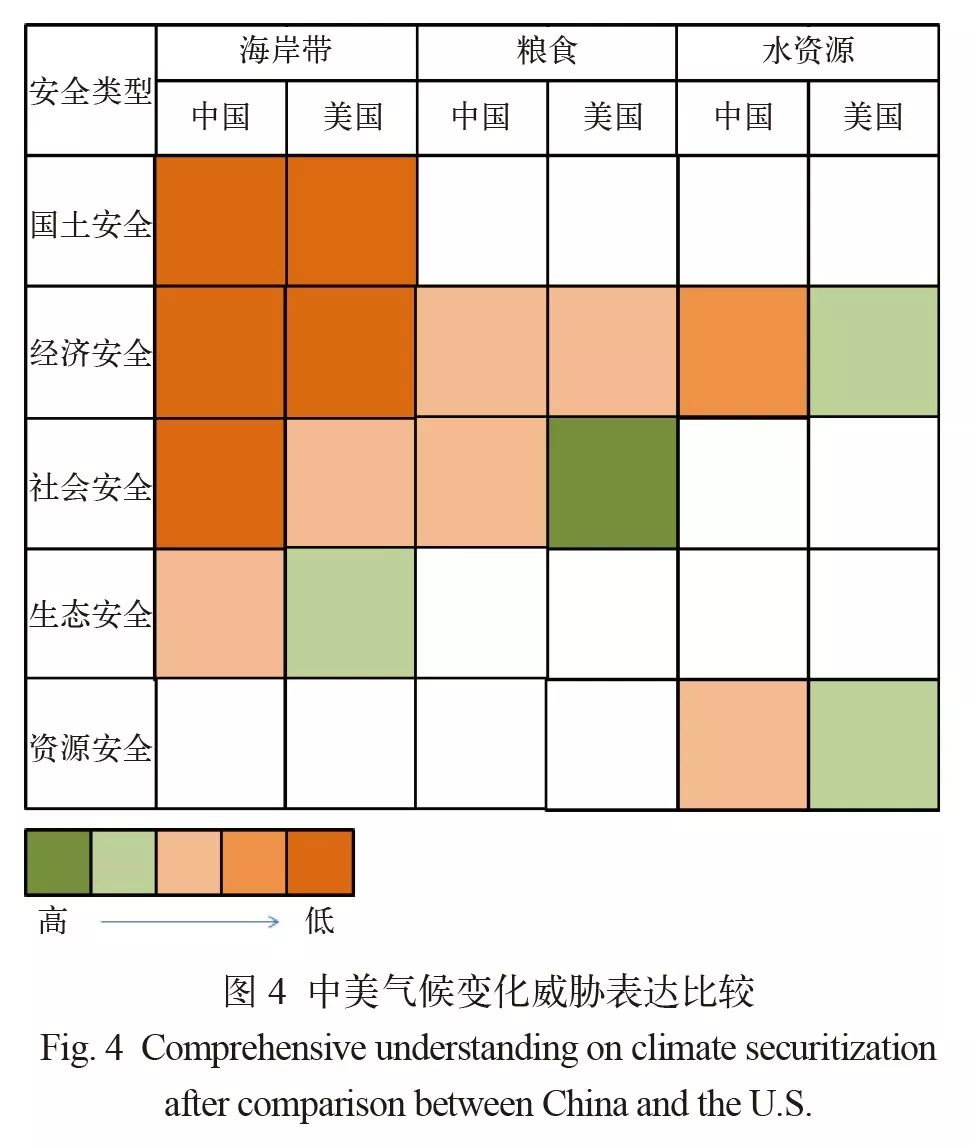 | 安全类型 | 海岸带 | | 粮食 | | 水资源 | |
|---|---|---|---|---|---|---|
| | 中国 | 美国 | 中国 | 美国 | 中国 | 美国 |
| 国土安全 | | | | | | |
| 经济安全 | | | | | | |
| 社会安全 | | | | | | |
| 生态安全 | | | | | | |
| 资源安全 | | | | | | |

高 低

图 4 中美气候变化威胁表达比较
Fig. 4 Comprehensive understanding on climate securitization after comparison between China and the U.S.